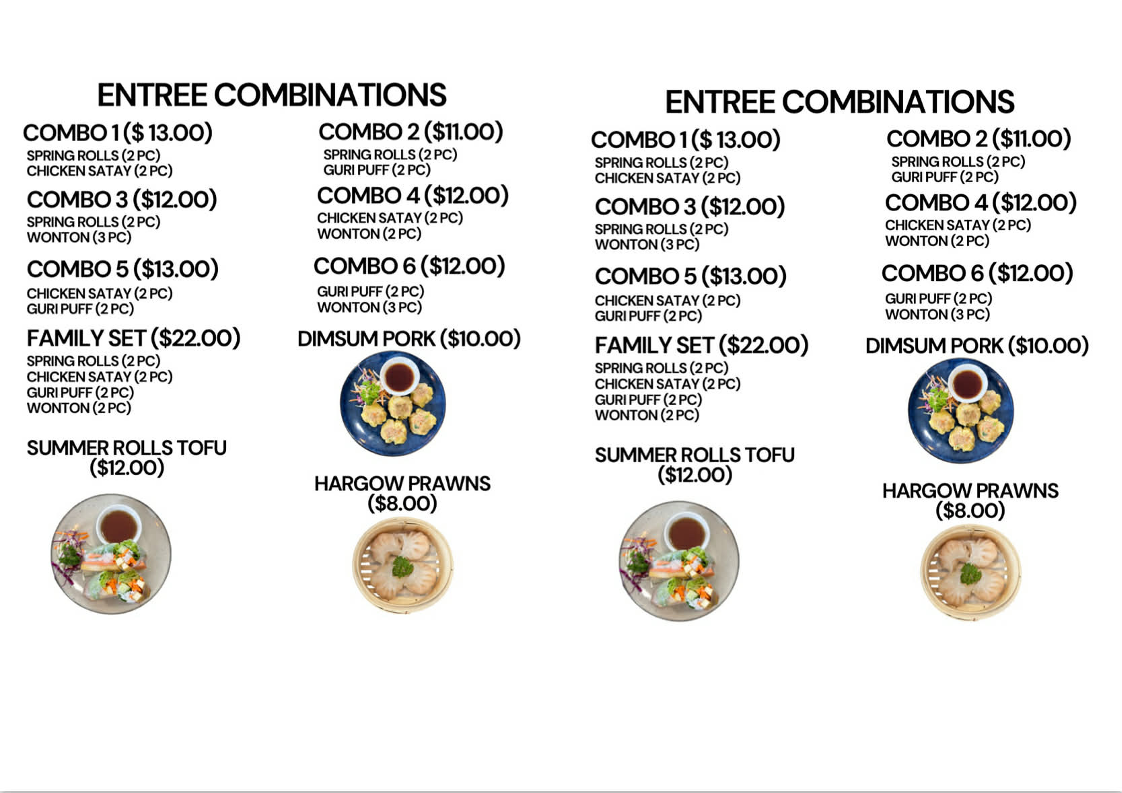 ENTREE COMBINATIONS

COMBO 1 ($ 13.00)
SPRING ROLLS (2 PC)
CHICKEN SATAY (2 PC)

COMBO 3 ($12.00)
SPRING ROLLS (2 PC)
WONTON (3 PC)

COMBO 5 ($13.00)
CHICKEN SATAY (2 PC)
GURI PUFF (2 PC)

FAMILY SET ($22.00)
SPRING ROLLS (2 PC)
CHICKEN SATAY (2 PC)
GURI PUFF (2 PC)
WONTON (2 PC)

SUMMER ROLLS TOFU ($12.00)

COMBO 2 ($11.00)
SPRING ROLLS (2 PC)
GURI PUFF (2 PC)

COMBO 4 ($12.00)
CHICKEN SATAY (2 PC)
WONTON (2 PC)

COMBO 6 ($12.00)
GURI PUFF (2 PC)
WONTON (3 PC)

DIMSUM PORK ($10.00)

HARGOW PRAWNS ($8.00)

ENTREE COMBINATIONS

COMBO 1 ($ 13.00)
SPRING ROLLS (2 PC)
CHICKEN SATAY (2 PC)

COMBO 3 ($12.00)
SPRING ROLLS (2 PC)
WONTON (3 PC)

COMBO 5 ($13.00)
CHICKEN SATAY (2 PC)
GURI PUFF (2 PC)

FAMILY SET ($22.00)
SPRING ROLLS (2 PC)
CHICKEN SATAY (2 PC)
GURI PUFF (2 PC)
WONTON (2 PC)

SUMMER ROLLS TOFU ($12.00)

COMBO 2 ($11.00)
SPRING ROLLS (2 PC)
GURI PUFF (2 PC)

COMBO 4 ($12.00)
CHICKEN SATAY (2 PC)
WONTON (2 PC)

COMBO 6 ($12.00)
GURI PUFF (2 PC)
WONTON (3 PC)

DIMSUM PORK ($10.00)

HARGOW PRAWNS ($8.00)